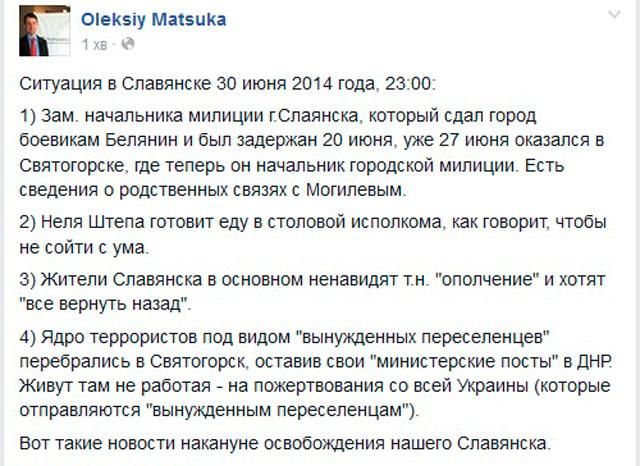 Oleksiy Matsuka
1 хв ·

Ситуация в Славянске 30 июня 2014 года, 23:00:

1) Зам. начальника милиции г.Слаянска, который сдал город боевикам Белянин и был задержан 20 июня, уже 27 июня оказался в Святогорске, где теперь он начальник городской милиции. Есть сведения о родственных связях с Могилевым.

2) Неля Штепа готовит еду в столовой исполкома, как говорит, чтобы не сойти с ума.

3) Жители Славянска в основном ненавидят т.н. "ополчение" и хотят "все вернуть назад".

4) Ядро террористов под видом "вынужденных переселенцев" перебрались в Святогорск, оставив свои "министерские посты" в ДНР. Живут там не работая - на пожертвования со всей Украины (которые отправляются "вынужденным переселенцам").

Вот такие новости накануне освобождения нашего Славянска.